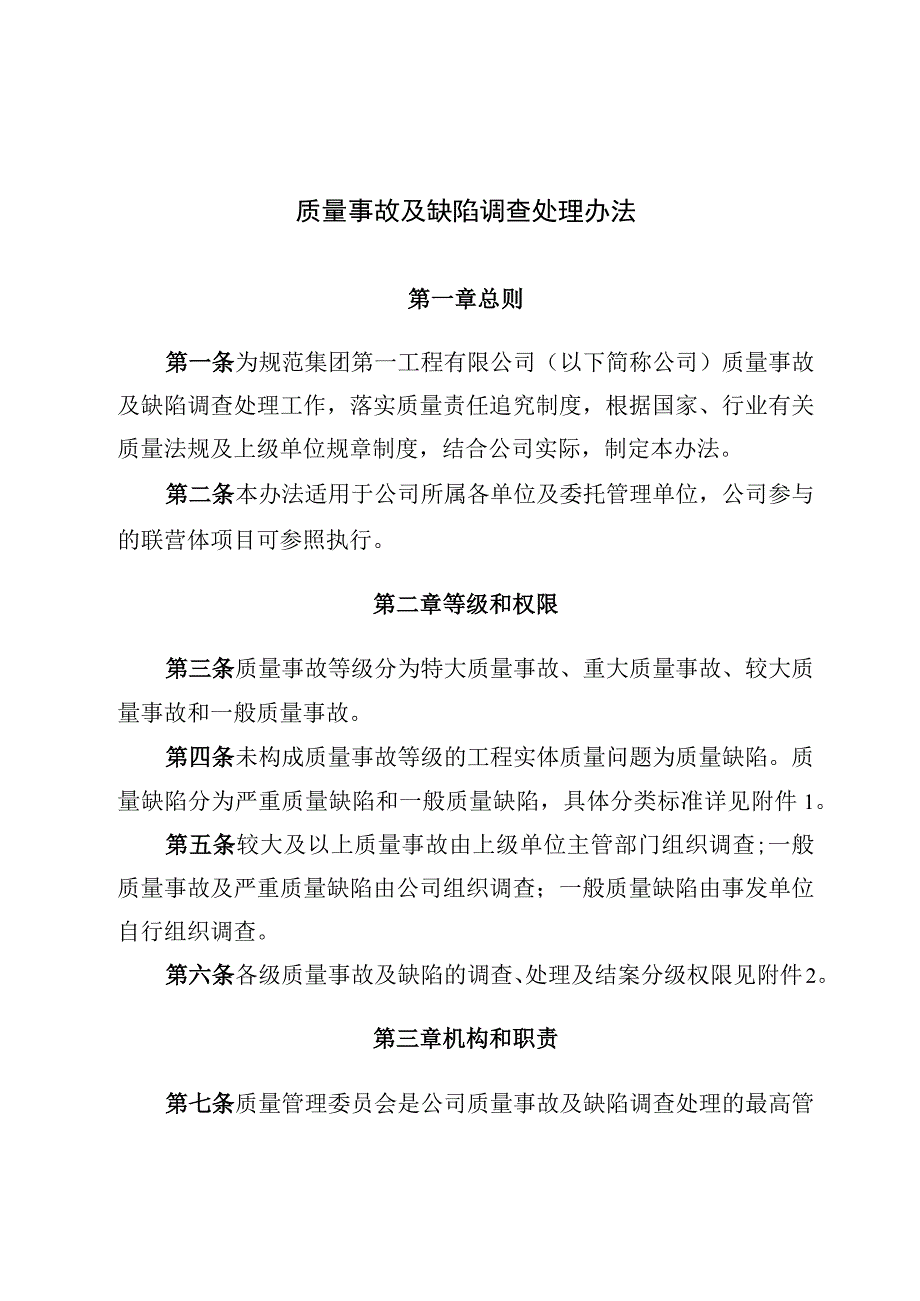 质量事故及缺陷调查处理办法

第一章总则

第一条为规范集团第一工程有限公司（以下简称公司）质量事故及缺陷调查处理工作，落实质量责任追究制度，根据国家、行业有关质量法规及上级单位规章制度，结合公司实际，制定本办法。

第二条本办法适用于公司所属各单位及委托管理单位，公司参与的联营体项目可参照执行。

第二章等级和权限

第三条质量事故等级分为特大质量事故、重大质量事故、较大质量事故和一般质量事故。

第四条未构成质量事故等级的工程实体质量问题为质量缺陷。质量缺陷分为严重质量缺陷和一般质量缺陷，具体分类标准详见附件1。

第五条较大及以上质量事故由上级单位主管部门组织调查；一般质量事故及严重质量缺陷由公司组织调查；一般质量缺陷由事发单位自行组织调查。

第六条各级质量事故及缺陷的调查、处理及结案分级权限见附件2。

第三章机构和职责

第七条质量管理委员会是公司质量事故及缺陷调查处理的最高管